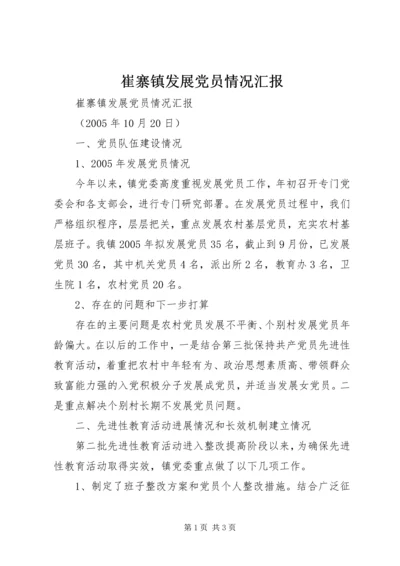 崔寨镇发展党员情况汇报

崔寨镇发展党员情况汇报

（2005年10月20日）

一、党员队伍建设情况

1、2005年发展党员情况

今年以来，镇党委高度重视发展党员工作，年初召开专门党委会和各支部会，进行专门研究部署。在发展党员过程中，我们严格组织程序，层层把关，重点发展农村基层党员，充实农村基层班子。我镇2005年拟发展党员35名，截止到9月份，已发展党员30名，其中机关党员4名，派出所2名，教育办3名，卫生院1名，农村党员20名。

2、存在的问题和下一步打算

存在的主要问题是农村党员发展不平衡、个别村发展党员年龄偏大。在以后的工作中，一是结合第三批保持共产党员先进性教育活动，着重把农村中年轻有为、政治思想素质高、带领群众致富能力强的入党积极分子发展成党员，并适当发展女党员。二是重点解决个别村长期不发展党员问题。

二、先进性教育活动进展情况和长效机制建立情况

第二批先进性教育活动进入整改提高阶段以来，为确保先进性教育活动取得实效，镇党委重点做了以下几项工作。

1、制定了班子整改方案和党员个人整改措施。结合广泛征

第1页 共3页